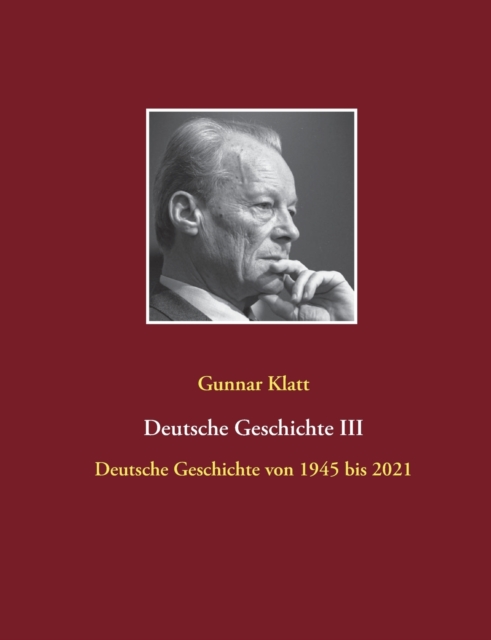 Gunnar Klatt

Deutsche Geschichte III

Deutsche Geschichte von 1945 bis 2021